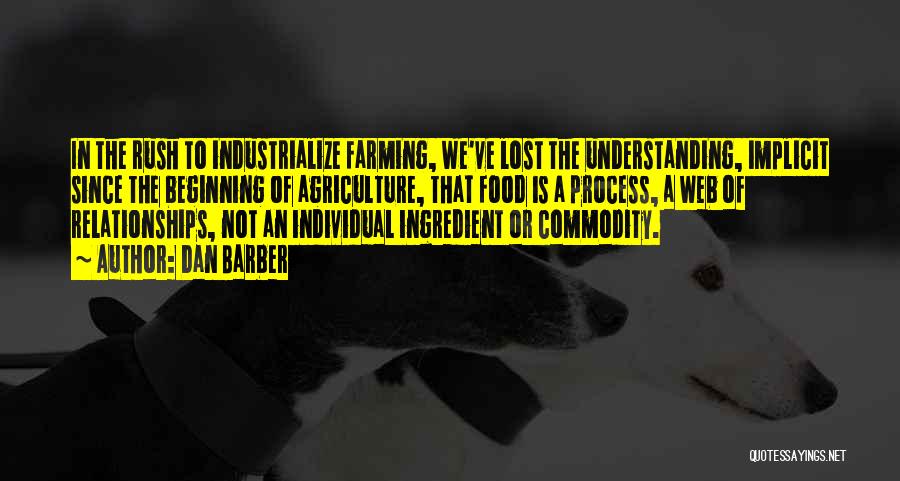 IN THE RUSH TO INDUSTRIALIZE FARMING, WE'VE LOST THE UNDERSTANDING, IMPLICIT SINCE THE BEGINNING OF AGRICULTURE, THAT FOOD IS A PROCESS, A WEB OF RELATIONSHIPS, NOT AN INDIVIDUAL INGREDIENT OR COMMODITY.

~ AUTHOR: DAN BARBER

QUOTESSAYINGS.NET